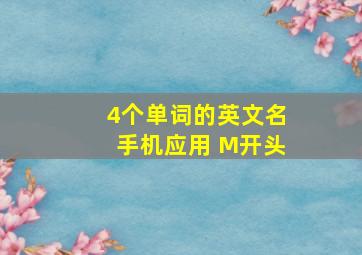 4个单词的英文名
手机应用 M开头